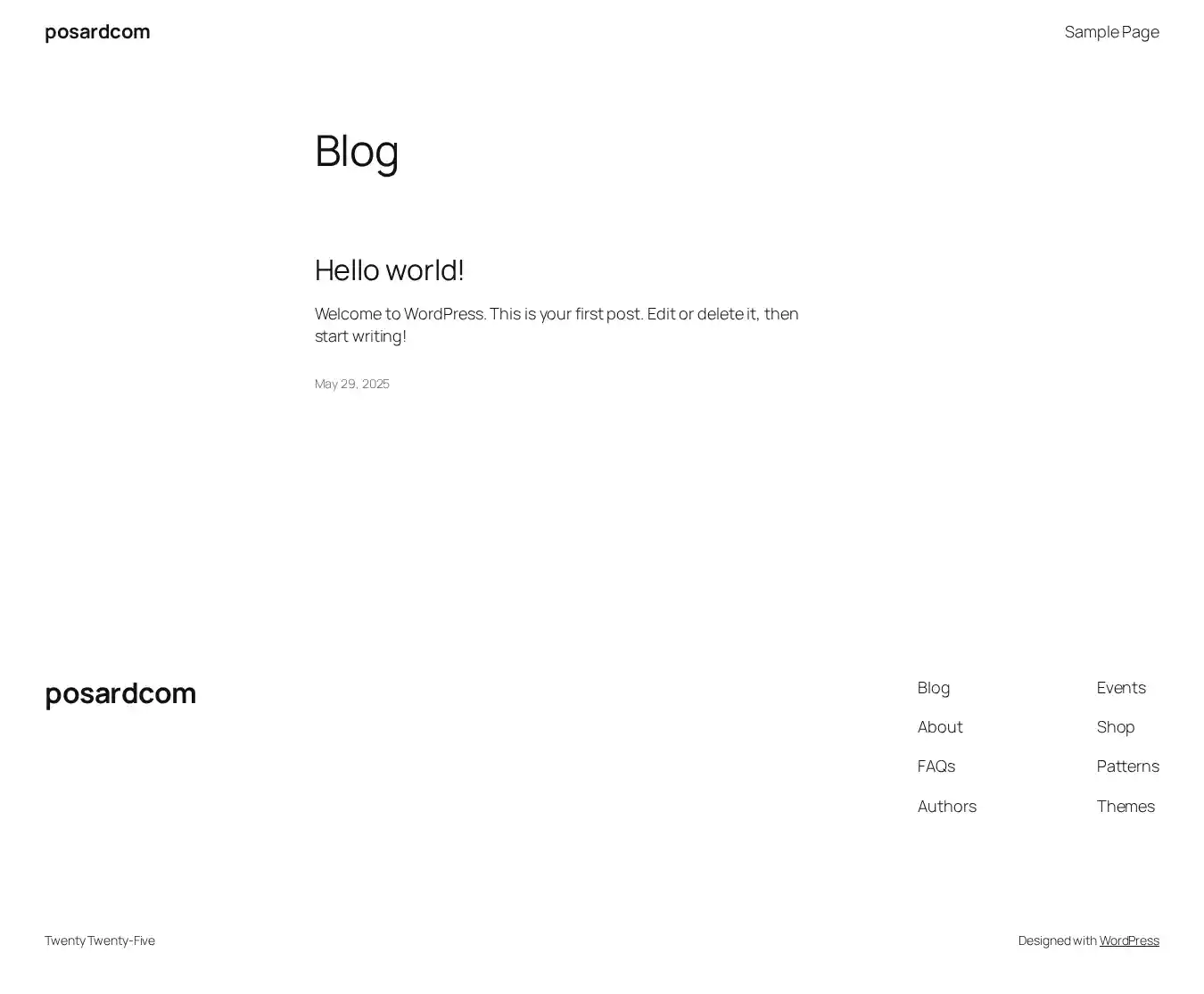 posardcom

Sample Page

Blog

Hello world!

Welcome to WordPress. This is your first post. Edit or delete it, then start writing!

May 29, 2025

posardcom

Blog

About

FAQs

Authors

Events

Shop

Patterns

Themes

Twenty Twenty-Five

Designed with WordPress